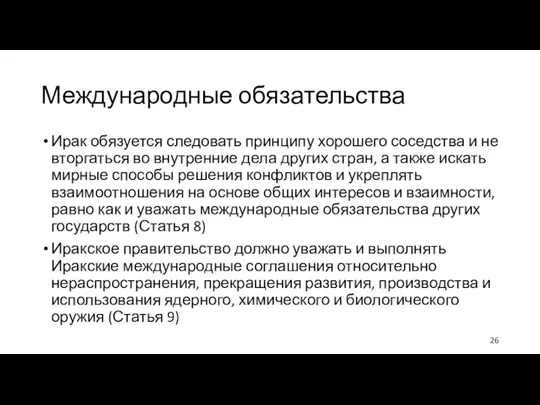 Международные обязательства

• Ирак обязуется следовать принципу хорошего соседства и не вторгаться во внутренние дела других стран, а также искать мирные способы решения конфликтов и укреплять взаимоотношения на основе общих интересов и взаимности, равно как и уважать международные обязательства других государств (Статья 8)

• Иракское правительство должно уважать и выполнять Иракские международные соглашения относительно нераспространения, прекращения развития, производства и использования ядерного, химического и биологического оружия (Статья 9)

26